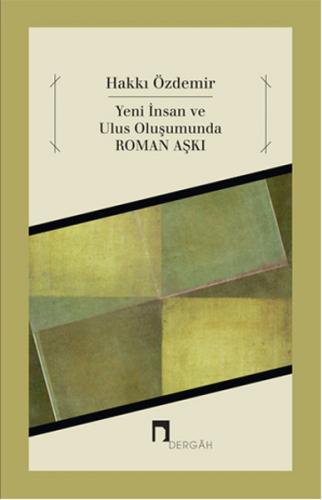 Hakkı Özdemir

Yeni İnsan ve Ulus Oluşumunda ROMAN AŞKI

DERGÂH